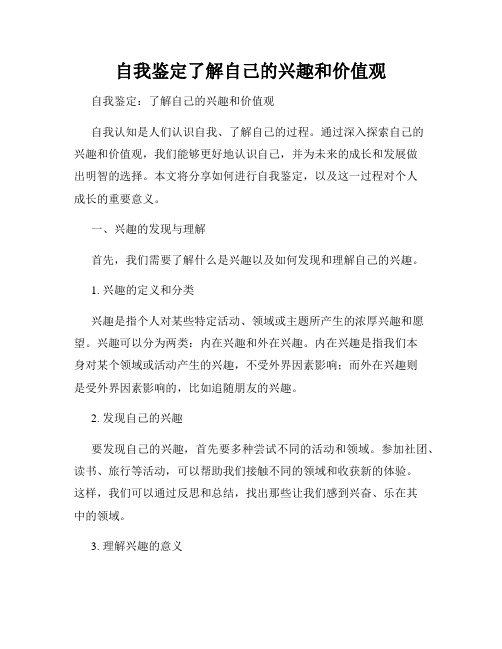 自我鉴定了解自己的兴趣和价值观

自我鉴定：了解自己的兴趣和价值观

自我认知是人们认识自我、了解自己的过程。通过深入探索自己的兴趣和价值观，我们能够更好地认识自己，并为未来的成长和发展做出明智的选择。本文将分享如何进行自我鉴定，以及这一过程对个人成长的重要意义。

一、兴趣的发现与理解

首先，我们需要了解什么是兴趣以及如何发现和理解自己的兴趣。

1. 兴趣的定义和分类

兴趣是指个人对某些特定活动、领域或主题所产生的浓厚兴趣和愿望。兴趣可以分为两类：内在兴趣和外在兴趣。内在兴趣是指我们本身对某个领域或活动产生的兴趣，不受外界因素影响；而外在兴趣则是受外界因素影响的，比如追随朋友的兴趣。

2. 发现自己的兴趣

要发现自己的兴趣，首先要多种尝试不同的活动和领域。参加社团、读书、旅行等活动，可以帮助我们接触不同的领域和收获新的体验。这样，我们可以通过反思和总结，找出那些让我们感到兴奋、乐在其中的领域。

3. 理解兴趣的意义